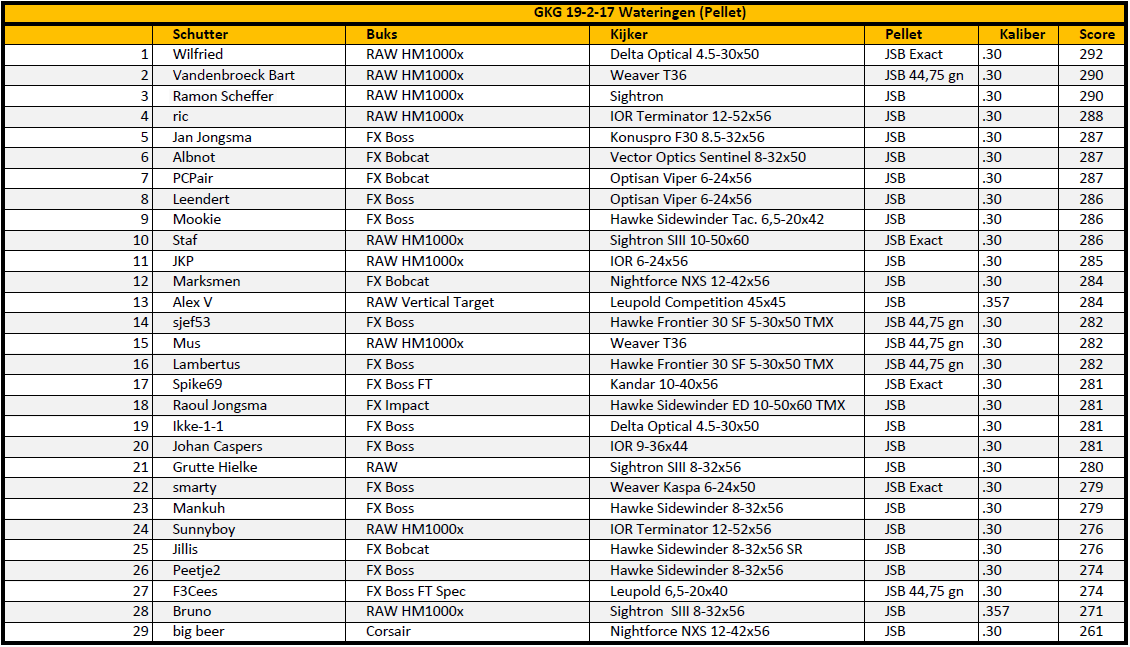 GKG 19-2-17 Wateringen (Pellet)

| | Schutter | Buks | Kijker | Pellet | Kaliber | Score |
|---|---|---|---|---|---|---|
| 1 | Wilfried | RAW HM1000x | Delta Optical 4.5-30x50 | JSB Exact | .30 | 292 |
| 2 | Vandenbroeck Bart | RAW HM1000x | Weaver T36 | JSB 44,75 gn | .30 | 290 |
| 3 | Ramon Scheffer | RAW HM1000x | Sightron | JSB | .30 | 290 |
| 4 | ric | RAW HM1000x | IOR Terminator 12-52x56 | JSB | .30 | 288 |
| 5 | Jan Jongsma | FX Boss | Konuspro F30 8.5-32x56 | JSB | .30 | 287 |
| 6 | Albnot | FX Bobcat | Vector Optics Sentinel 8-32x50 | JSB | .30 | 287 |
| 7 | PCPair | FX Bobcat | Optisan Viper 6-24x56 | JSB | .30 | 287 |
| 8 | Leendert | FX Boss | Optisan Viper 6-24x56 | JSB | .30 | 286 |
| 9 | Mookie | FX Boss | Hawke Sidewinder Tac. 6,5-20x42 | JSB | .30 | 286 |
| 10 | Staf | RAW HM1000x | Sightron SIII 10-50x60 | JSB Exact | .30 | 286 |
| 11 | JKP | RAW HM1000x | IOR 6-24x56 | JSB | .30 | 285 |
| 12 | Marksmen | FX Bobcat | Nightforce NXS 12-42x56 | JSB | .30 | 284 |
| 13 | Alex V | RAW Vertical Target | Leupold Competition 45x45 | JSB | .357 | 284 |
| 14 | sjef53 | FX Boss | Hawke Frontier 30 SF 5-30x50 TMX | JSB 44,75 gn | .30 | 282 |
| 15 | Mus | RAW HM1000x | Weaver T36 | JSB 44,75 gn | .30 | 282 |
| 16 | Lambertus | FX Boss | Hawke Frontier 30 SF 5-30x50 TMX | JSB 44,75 gn | .30 | 282 |
| 17 | Spike69 | FX Boss FT | Kandar 10-40x56 | JSB Exact | .30 | 281 |
| 18 | Raoul Jongsma | FX Impact | Hawke Sidewinder ED 10-50x60 TMX | JSB | .30 | 281 |
| 19 | Ikke-1-1 | FX Boss | Delta Optical 4.5-30x50 | JSB | .30 | 281 |
| 20 | Johan Caspers | FX Boss | IOR 9-36x44 | JSB | .30 | 281 |
| 21 | Grutte Hielke | RAW | Sightron SIII 8-32x56 | JSB | .30 | 280 |
| 22 | smarty | FX Boss | Weaver Kaspa 6-24x50 | JSB Exact | .30 | 279 |
| 23 | Mankuh | FX Boss | Hawke Sidewinder 8-32x56 | JSB | .30 | 279 |
| 24 | Sunnyboy | RAW HM1000x | IOR Terminator 12-52x56 | JSB | .30 | 276 |
| 25 | Jillis | FX Bobcat | Hawke Sidewinder 8-32x56 SR | JSB | .30 | 276 |
| 26 | Peetje2 | FX Boss | Hawke Sidewinder 8-32x56 | JSB | .30 | 274 |
| 27 | F3Cees | FX Boss FT Spec | Leupold 6,5-20x40 | JSB 44,75 gn | .30 | 274 |
| 28 | Bruno | RAW HM1000x | Sightron SIII 8-32x56 | JSB | .357 | 271 |
| 29 | big beer | Corsair | Nightforce NXS 12-42x56 | JSB | .30 | 261 |